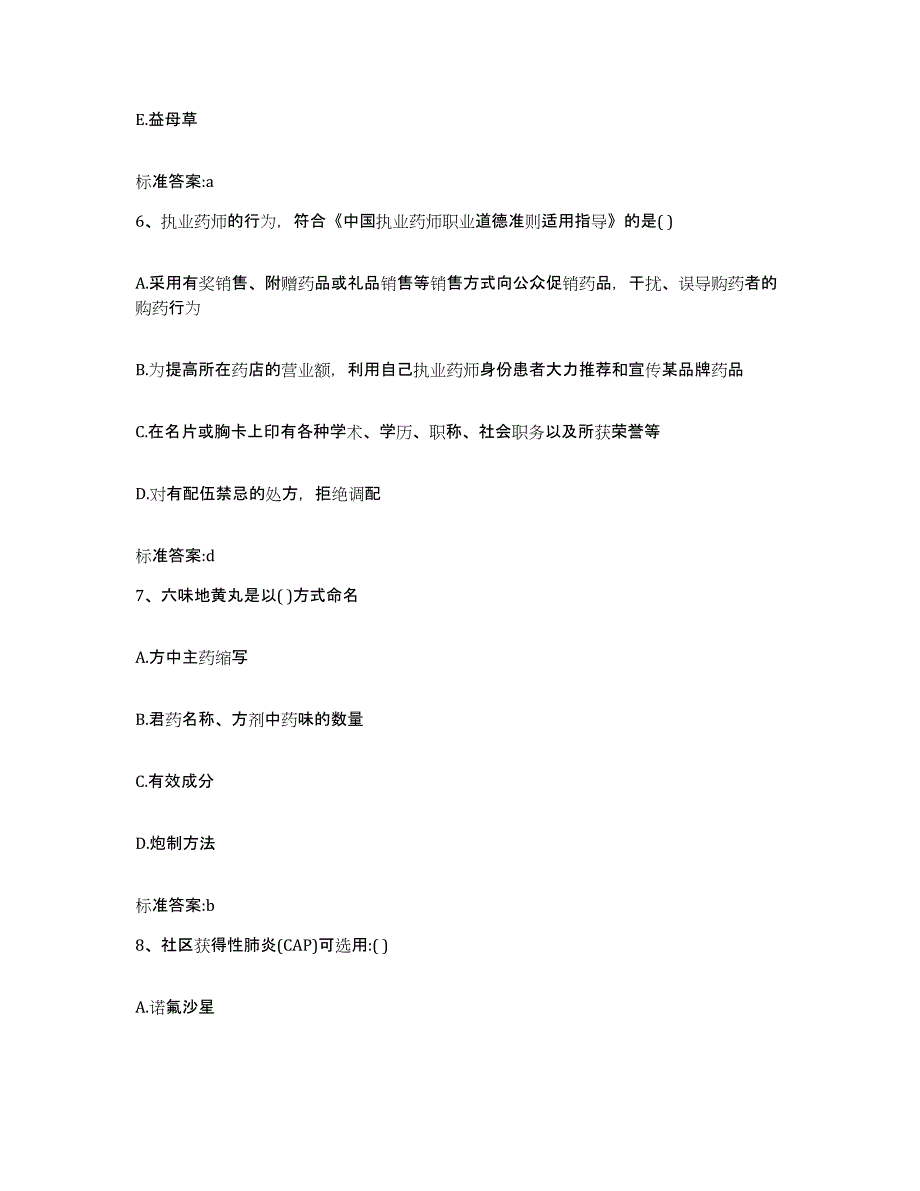 E.益母草

标准答案:a

6、执业药师的行为，符合《中国执业药师职业道德准则适用指导》的是( )

A.采用有奖销售、附赠药品或礼品销售等销售方式向公众促销药品，干扰、误导购药者的购药行为

B.为提高所在药店的营业额，利用自己执业药师身份患者大力推荐和宣传某品牌药品

C.在名片或胸卡上印有各种学术、学历、职称、社会职务以及所获荣誉等

D.对有配伍禁忌的处方，拒绝调配

标准答案:d

7、六味地黄丸是以( )方式命名

A.方中主药缩写

B.君药名称、方剂中药味的数量

C.有效成分

D.炮制方法

标准答案:b

8、社区获得性肺炎(CAP)可选用:( )

A.诺氟沙星